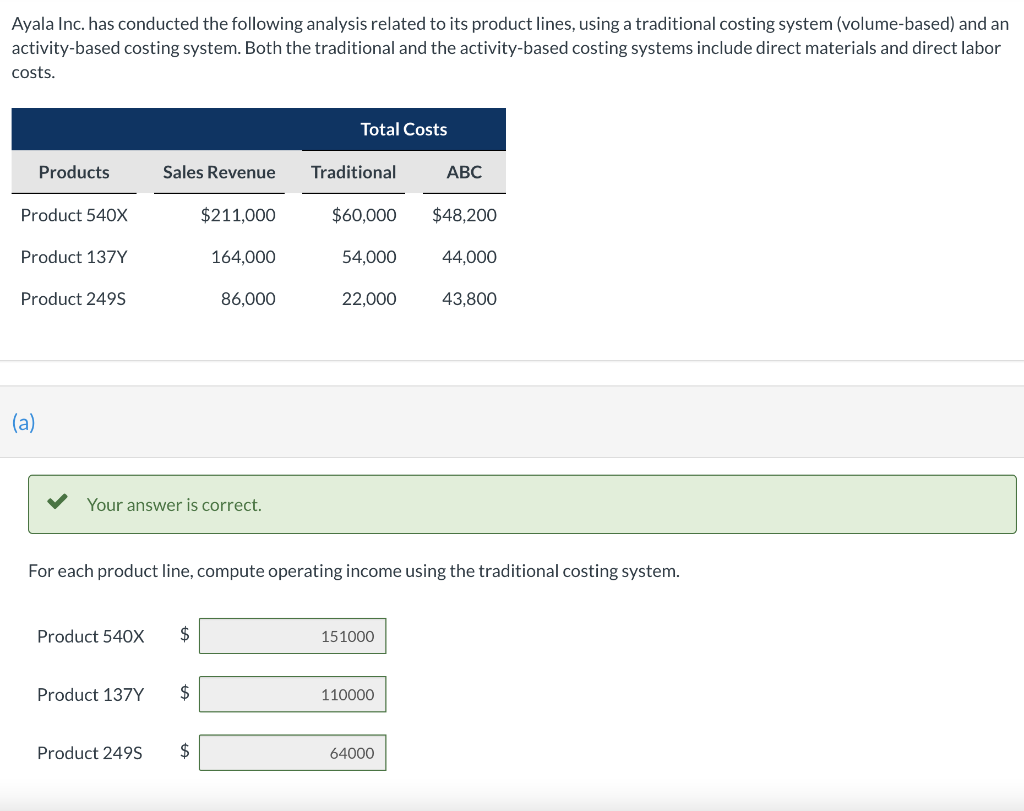 Ayala Inc. has conducted the following analysis related to its product lines, using a traditional costing system (volume-based) and an activity-based costing system. Both the traditional and the activity-based costing systems include direct materials and direct labor costs.

| | | Total Costs | |
|---|---|---|---|
| Products | Sales Revenue | Traditional | ABC |
| Product 540X | $211,000 | $60,000 | $48,200 |
| Product 137Y | 164,000 | 54,000 | 44,000 |
| Product 249S | 86,000 | 22,000 | 43,800 |

(a)

Your answer is correct.

For each product line, compute operating income using the traditional costing system.

Product 540X $ 151000

Product 137Y $ 110000

Product 249S $ 64000